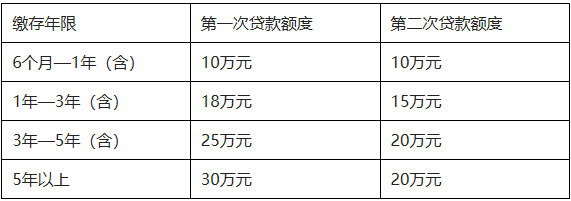 | 缴存年限 | 第一次贷款额度 | 第二次贷款额度 |
|---|---|---|
| 6个月—1年（含） | 10万元 | 10万元 |
| 1年—3年（含） | 18万元 | 15万元 |
| 3年—5年（含） | 25万元 | 20万元 |
| 5年以上 | 30万元 | 20万元 |